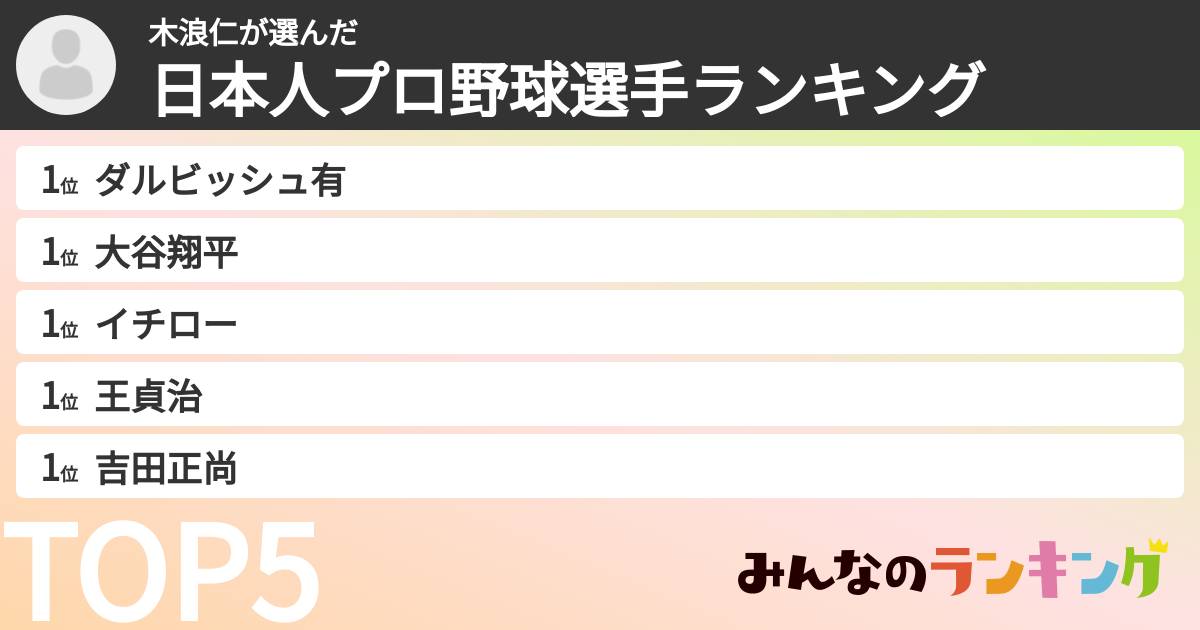 木浪仁が選んだ
日本人プロ野球選手ランキング

1位 ダルビッシュ有
1位 大谷翔平
1位 イチロー
1位 王貞治
1位 吉田正尚

TOP5

みんなのランキング